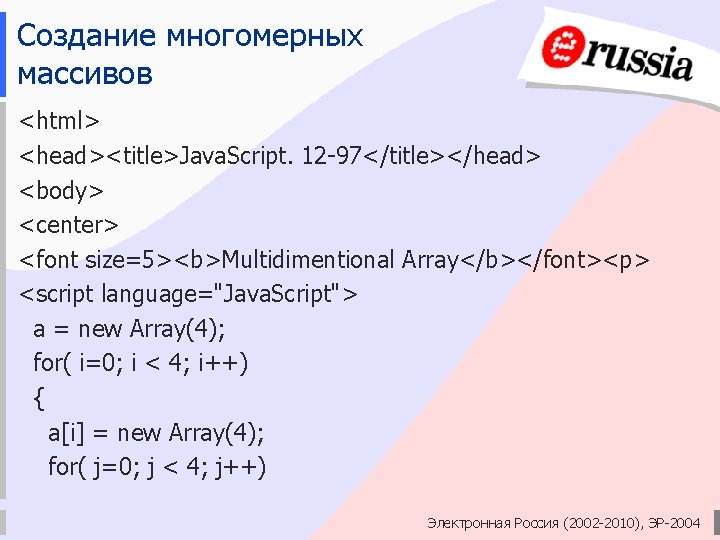 Создание многомерных массивов

russia

<html>
<head><title>JavaScript. 12-97</title></head>
<body>
<center>
<font size=5><b>Multidimentional Array</b></font><p>
<script language="JavaScript">
a = new Array(4);
for( i=0; i < 4; i++)
{
a[i] = new Array(4);
for( j=0; j < 4; j++)

Электронная Россия (2002-2010), ЭР-2004